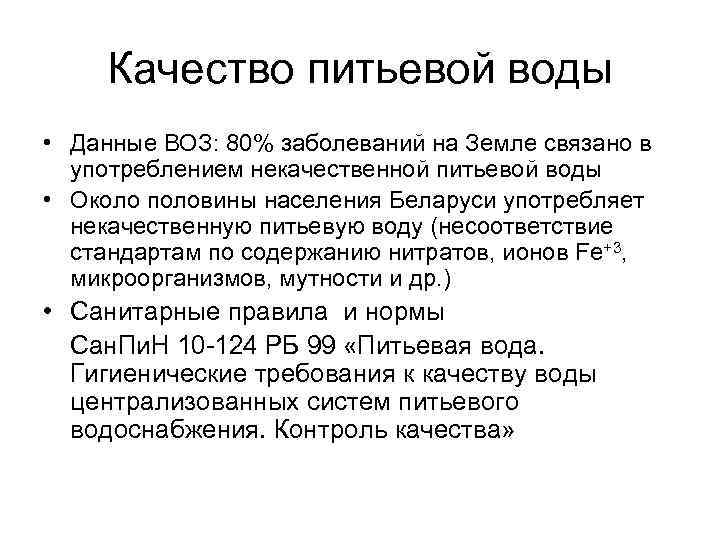 Качество питьевой воды

• Данные ВОЗ: 80% заболеваний на Земле связано в употреблением некачественной питьевой воды
• Около половины населения Беларуси употребляет некачественную питьевую воду (несоответствие стандартам по содержанию нитратов, ионов $Fe^{+3}$, микроорганизмов, мутности и др.)
• Санитарные правила и нормы

СанПиН 10-124 РБ 99 «Питьевая вода. Гигиенические требования к качеству воды централизованных систем питьевого водоснабжения. Контроль качества»